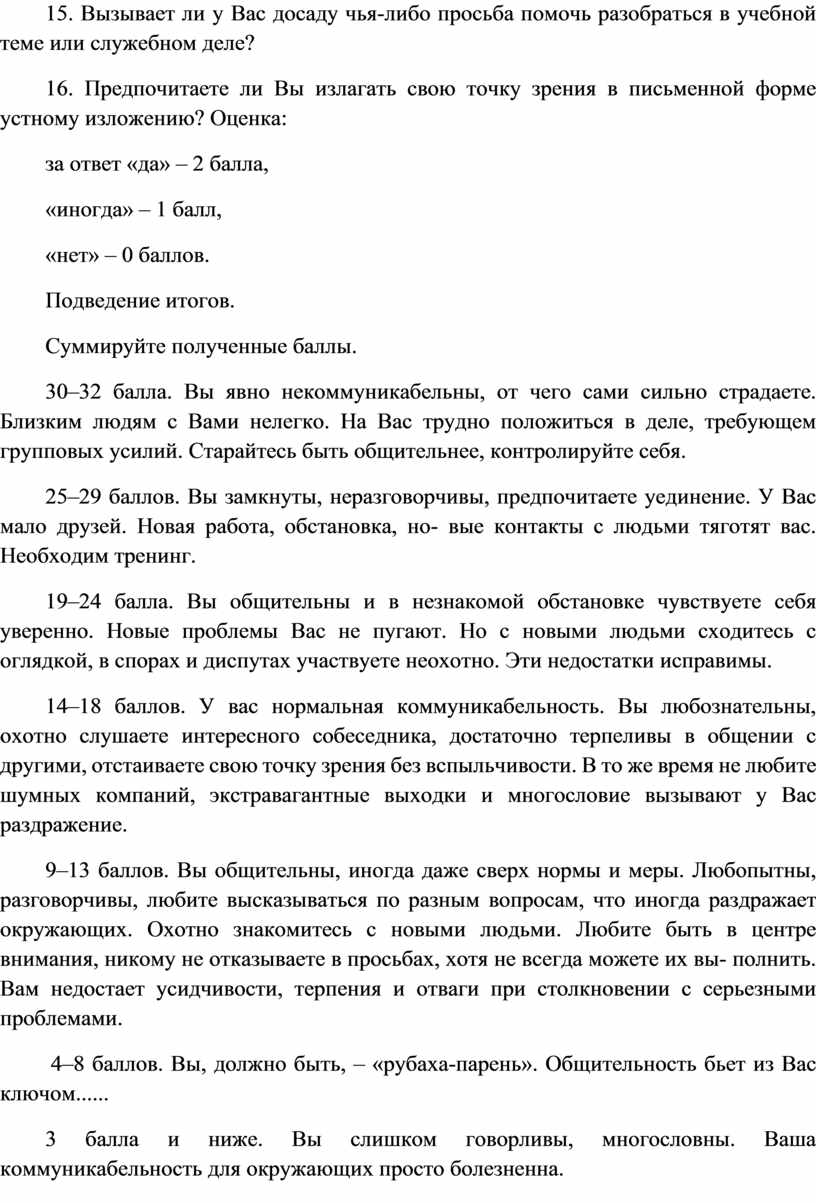 15. Вызывает ли у Вас досаду чья-либо просьба помочь разобраться в учебной теме или служебном деле?

16. Предпочитаете ли Вы излагать свою точку зрения в письменной форме устному изложению? Оценка:

за ответ «да» – 2 балла,

«иногда» – 1 балл,

«нет» – 0 баллов.

Подведение итогов.

Суммируйте полученные баллы.

30–32 балла. Вы явно некоммуникабельны, от чего сами сильно страдаете. Близким людям с Вами нелегко. На Вас трудно положиться в деле, требующем групповых усилий. Старайтесь быть общительнее, контролируйте себя.

25–29 баллов. Вы замкнуты, неразговорчивы, предпочитаете уединение. У Вас мало друзей. Новая работа, обстановка, но- вые контакты с людьми тяготят вас. Необходим тренинг.

19–24 балла. Вы общительны и в незнакомой обстановке чувствуете себя уверенно. Новые проблемы Вас не пугают. Но с новыми людьми сходитесь с оглядкой, в спорах и диспутах участвуете неохотно. Эти недостатки исправимы.

14–18 баллов. У вас нормальная коммуникабельность. Вы любознательны, охотно слушаете интересного собеседника, достаточно терпеливы в общении с другими, отстаиваете свою точку зрения без вспыльчивости. В то же время не любите шумных компаний, экстравагантные выходки и многословие вызывают у Вас раздражение.

9–13 баллов. Вы общительны, иногда даже сверх нормы и меры. Любопытны, разговорчивы, любите высказываться по разным вопросам, что иногда раздражает окружающих. Охотно знакомитесь с новыми людьми. Любите быть в центре внимания, никому не отказываете в просьбах, хотя не всегда можете их вы- полнить. Вам недостает усидчивости, терпения и отваги при столкновении с серьезными проблемами.

4–8 баллов. Вы, должно быть, – «рубаха-парень». Общительность бьет из Вас ключом......

3 балла и ниже. Вы слишком говорливы, многословны. Ваша коммуникабельность для окружающих просто болезненна.